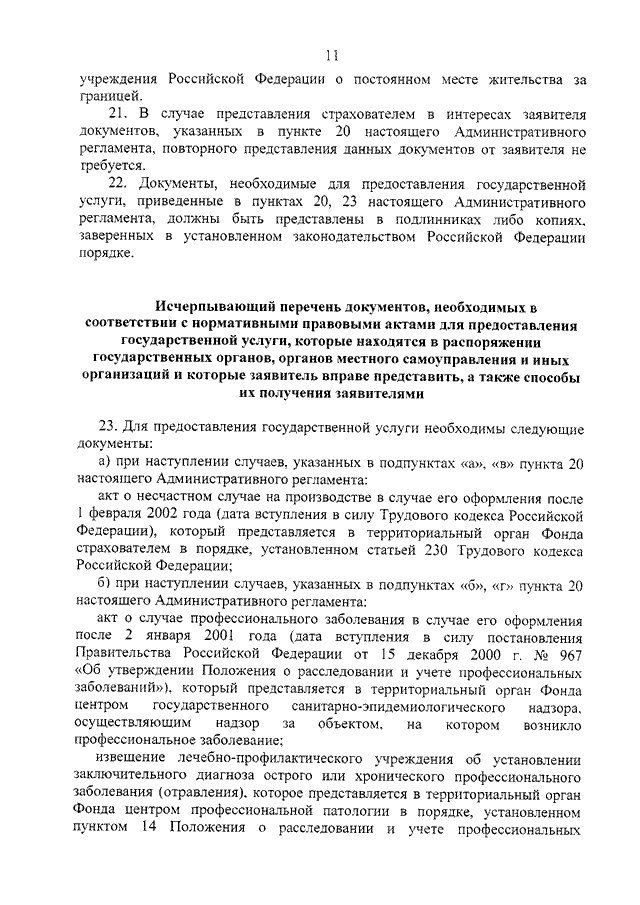 11

учреждения Российской Федерации о постоянном месте жительства за границей.

21. В случае представления страхователем в интересах заявителя документов, указанных в пункте 20 настоящего Административного регламента, повторного представления данных документов от заявителя не требуется.

22. Документы, необходимые для предоставления государственной услуги, приведенные в пунктах 20, 23 настоящего Административного регламента, должны быть представлены в подлинниках либо копиях, заверенных в установленном законодательством Российской Федерации порядке.

Исчерпывающий перечень документов, необходимых в соответствии с нормативными правовыми актами для предоставления государственной услуги, которые находятся в распоряжении государственных органов, органов местного самоуправления и иных организаций и которые заявитель вправе представить, а также способы их получения заявителями

23. Для предоставления государственной услуги необходимы следующие документы:

а) при наступлении случаев, указанных в подпунктах «а», «в» пункта 20 настоящего Административного регламента:

акт о несчастном случае на производстве в случае его оформления после 1 февраля 2002 года (дата вступления в силу Трудового кодекса Российской Федерации), который представляется в территориальный орган Фонда страхователем в порядке, установленном статьей 230 Трудового кодекса Российской Федерации;

б) при наступлении случаев, указанных в подпунктах «б», «г» пункта 20 настоящего Административного регламента:

акт о случае профессионального заболевания в случае его оформления после 2 января 2001 года (дата вступления в силу постановления Правительства Российской Федерации от 15 декабря 2000 г. № 967 «Об утверждении Положения о расследовании и учете профессиональных заболеваний»), который представляется в территориальный орган Фонда центром государственного санитарно-эпидемиологического надзора, осуществляющим надзор за объектом, на котором возникло профессиональное заболевание;

извещение лечебно-профилактического учреждения об установлении заключительного диагноза острого или хронического профессионального заболевания (отравления), которое представляется в территориальный орган Фонда центром профессиональной патологии в порядке, установленном пунктом 14 Положения о расследовании и учете профессиональных